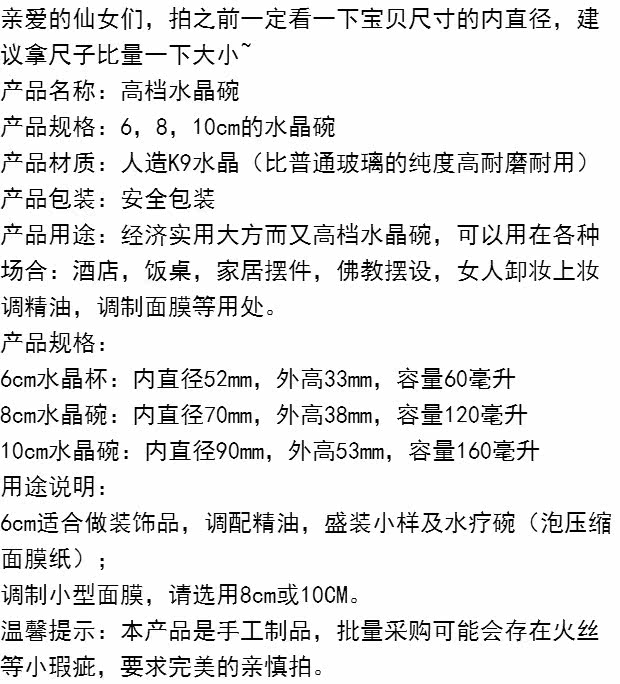 亲爱的仙女们，拍之前一定看一下宝贝尺寸的内直径，建议拿尺子比量一下大小~
产品名称：高档水晶碗
产品规格：6，8，10cm的水晶碗
产品材质：人造K9水晶（比普通玻璃的纯度高耐磨耐用）
产品包装：安全包装
产品用途：经济实用大方而又高档水晶碗，可以用在各种场合：酒店，饭桌，家居摆件，佛教摆设，女人卸妆上妆调精油，调制面膜等用处。
产品规格：
6cm水晶杯：内直径52mm，外高33mm，容量60毫升
8cm水晶碗：内直径70mm，外高38mm，容量120毫升
10cm水晶碗：内直径90mm，外高53mm，容量160毫升
用途说明：
6cm适合做装饰品，调配精油，盛装小样及水疗碗（泡压缩面膜纸）；
调制小型面膜，请选用8cm或10CM。
温馨提示：本产品是手工制品，批量采购可能会存在火丝等小瑕疵，要求完美的亲慎拍。